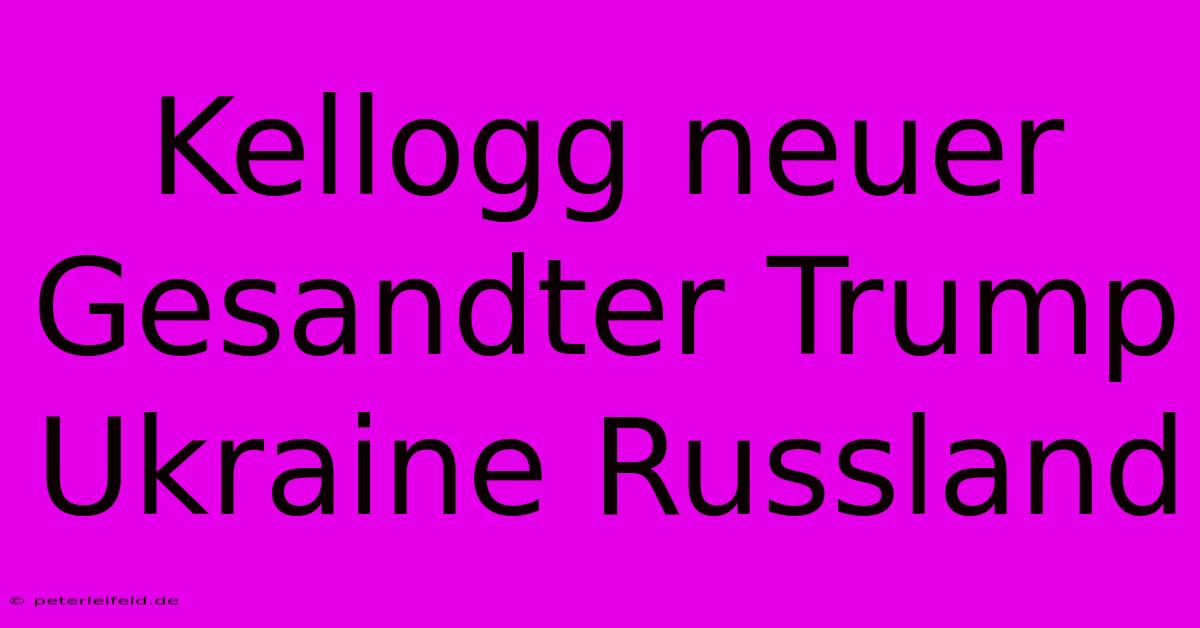 Kellogg neuer Gesandter Trump Ukraine Russland

© peterleifeld.de